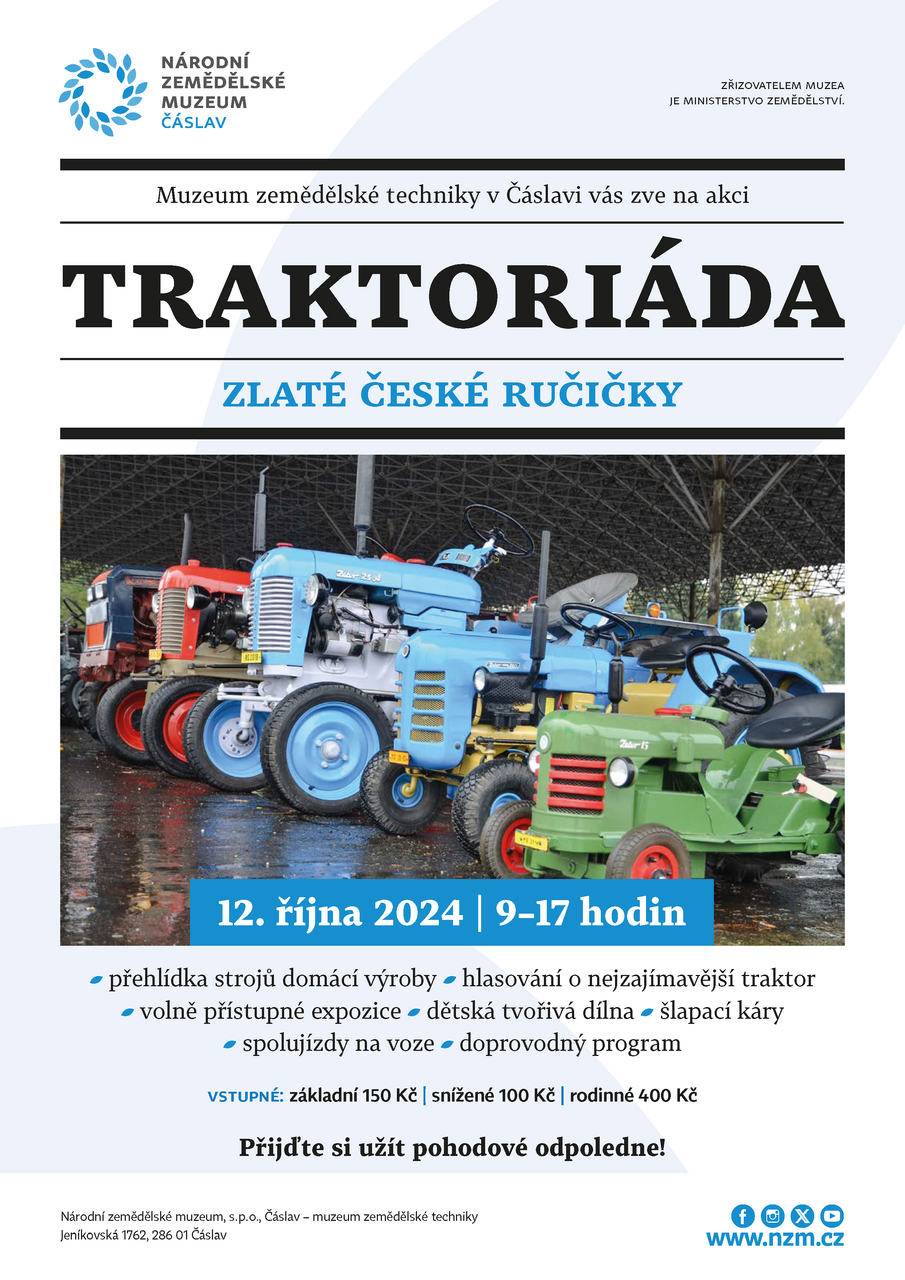 NÁRODNÍ ZEMĚDĚLSKÉ MUZEUM ČÁSLAV

ZŘIZOVATELEM MUZEA JE MINISTERSTVO ZEMĚDĚLSTVÍ.

Muzeum zemědělské techniky v Čáslavi vás zve na akci

TRAKTORIÁDA

ZLATÉ ČESKÉ RUČIČKY

Zetor 25 A

Zetor 15

12. října 2024 | 9–17 hodin

přehlídka strojů domácí výroby hlasování o nejzajímavější traktor volně přístupné expozice dětská tvořivá dílna šlapací káry spolujízdy na voze doprovodný program

VSTUPNÉ: základní 150 Kč | snížené 100 Kč | rodinné 400 Kč

Přijďte si užít pohodové odpoledne!

Národní zemědělské muzeum, s.p.o., Čáslav – muzeum zemědělské techniky
Jeníkovská 1762, 286 01 Čáslav

www.nzm.cz